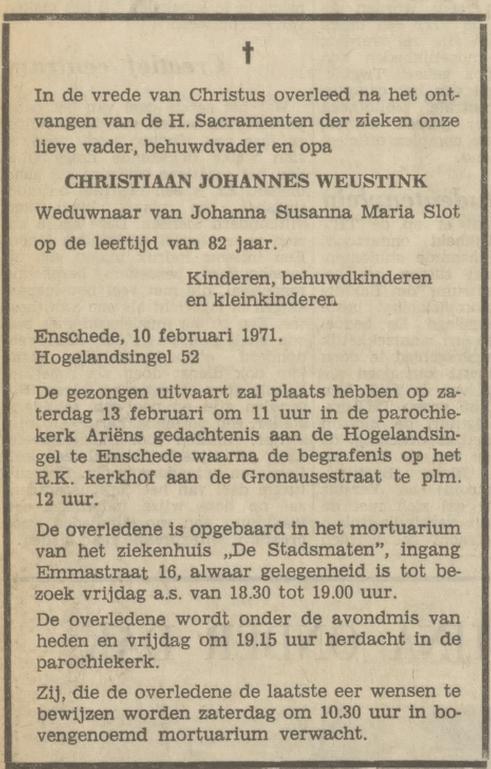 †

In de vrede van Christus overleed na het ontvangen van de H. Sacramenten der zieken onze lieve vader, behuwdvader en opa

CHRISTIAAN JOHANNES WEUSTINK

Weduwnaar van Johanna Susanna Maria Slot op de leeftijd van 82 jaar.

Kinderen, behuwdkinderen en kleinkinderen

Enschede, 10 februari 1971.
Hogelandsingel 52

De gezongen uitvaart zal plaats hebben op zaterdag 13 februari om 11 uur in de parochiekerk Ariëns gedachtenis aan de Hogelandsingel te Enschede waarna de begrafenis op het R.K. kerkhof aan de Gronausestraat te plm. 12 uur.

De overledene is opgebaard in het mortuarium van het ziekenhuis „De Stadsmaten", ingang Emmastraat 16, alwaar gelegenheid is tot bezoek vrijdag a.s. van 18.30 tot 19.00 uur.

De overledene wordt onder de avondmis van heden en vrijdag om 19.15 uur herdacht in de parochiekerk.

Zij, die de overledene de laatste eer wensen te bewijzen worden zaterdag om 10.30 uur in bovengenoemd mortuarium verwacht.